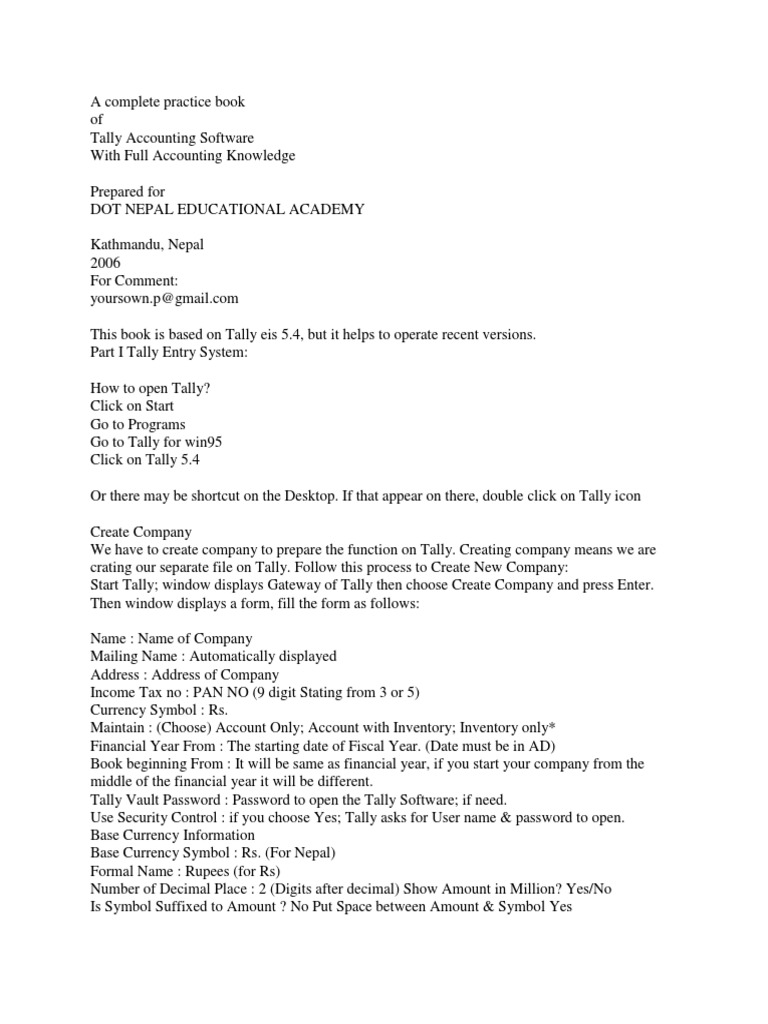 A complete practice book
of
Tally Accounting Software
With Full Accounting Knowledge

Prepared for
DOT NEPAL EDUCATIONAL ACADEMY

Kathmandu, Nepal
2006
For Comment:
yoursown.p@gmail.com

This book is based on Tally eis 5.4, but it helps to operate recent versions.
Part I Tally Entry System:

How to open Tally?
Click on Start
Go to Programs
Go to Tally for win95
Click on Tally 5.4

Or there may be shortcut on the Desktop. If that appear on there, double click on Tally icon

Create Company
We have to create company to prepare the function on Tally. Creating company means we are crating our separate file on Tally. Follow this process to Create New Company:
Start Tally; window displays Gateway of Tally then choose Create Company and press Enter. Then window displays a form, fill the form as follows:

Name : Name of Company
Mailing Name : Automatically displayed
Address : Address of Company
Income Tax no : PAN NO (9 digit Stating from 3 or 5)
Currency Symbol : Rs.
Maintain : (Choose) Account Only; Account with Inventory; Inventory only*
Financial Year From : The starting date of Fiscal Year. (Date must be in AD)
Book beginning From : It will be same as financial year, if you start your company from the middle of the financial year it will be different.
Tally Vault Password : Password to open the Tally Software; if need.
Use Security Control : if you choose Yes; Tally asks for User name & password to open.
Base Currency Information
Base Currency Symbol : Rs. (For Nepal)
Formal Name : Rupees (for Rs)
Number of Decimal Place : 2 (Digits after decimal) Show Amount in Million? Yes/No
Is Symbol Suffixed to Amount ? No Put Space between Amount & Symbol Yes